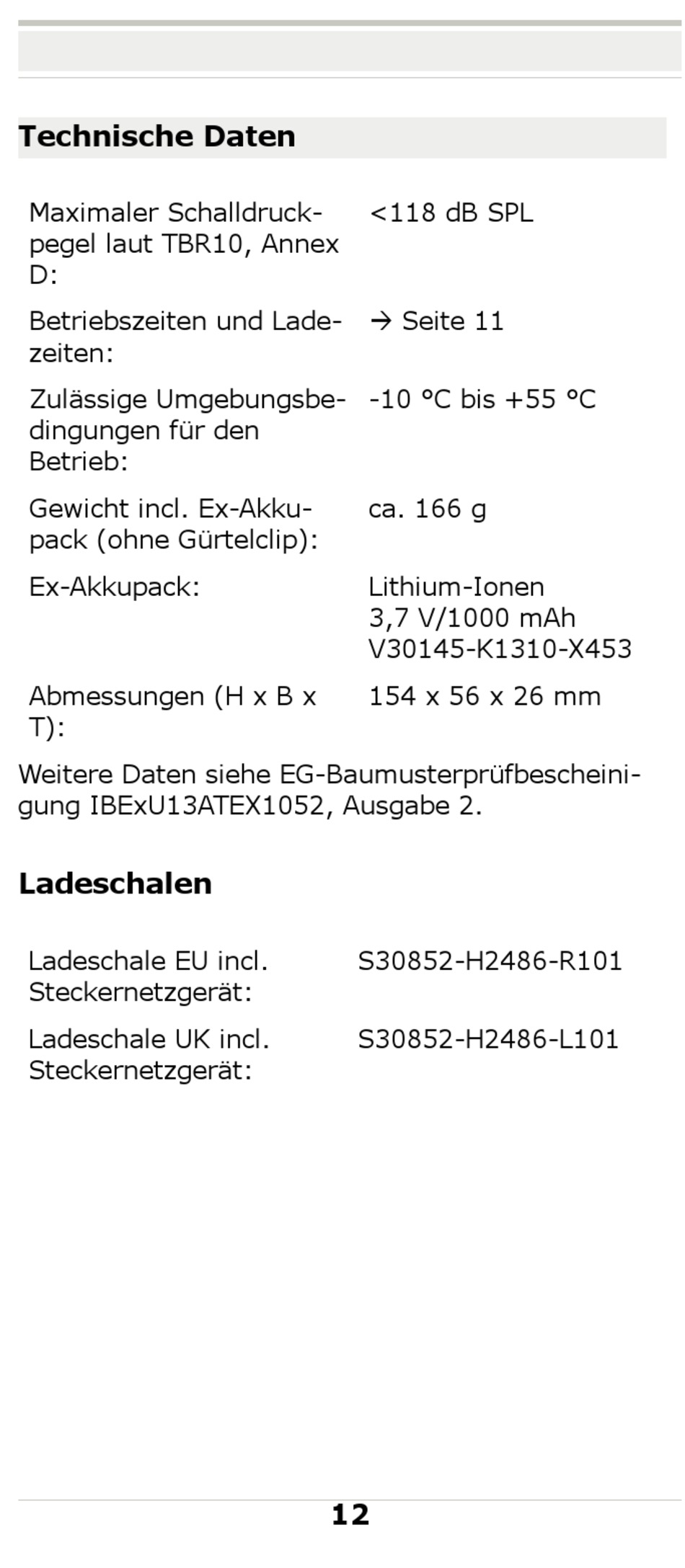 Technische Daten

| | |
|---|---|
| Maximaler Schalldruckpegel laut TBR10, Annex D: | <118 dB SPL |
| Betriebszeiten und Ladezeiten: | → Seite 11 |
| Zulässige Umgebungsbedingungen für den Betrieb: | -10 °C bis +55 °C |
| Gewicht incl. Ex-Akkupack (ohne Gürtelclip): | ca. 166 g |
| Ex-Akkupack: | Lithium-Ionen 3,7 V/1000 mAh V30145-K1310-X453 |
| Abmessungen (H x B x T): | 154 x 56 x 26 mm |

Weitere Daten siehe EG-Baumusterprüfbescheinigung IBExU13ATEX1052, Ausgabe 2.

Ladeschalen

| | |
|---|---|
| Ladeschale EU incl. Steckernetzgerät: | S30852-H2486-R101 |
| Ladeschale UK incl. Steckernetzgerät: | S30852-H2486-L101 |

12